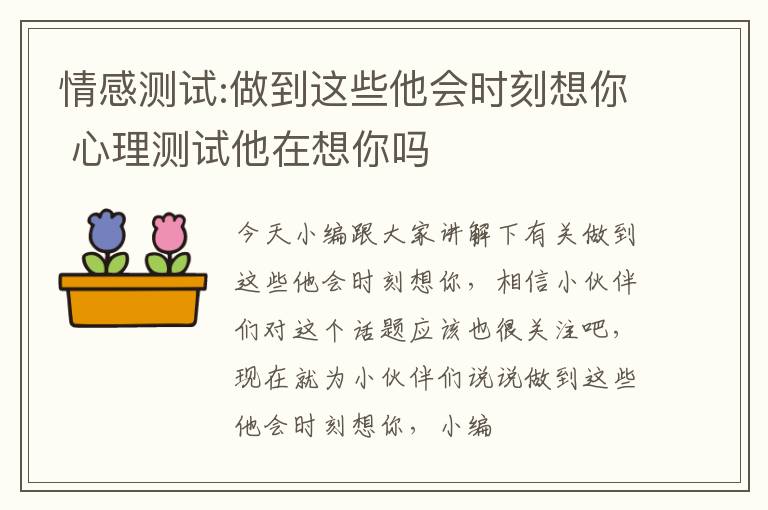 情感测试:做到这些他会时刻想你 心理测试他在想你吗

今天小编跟大家讲解下有关做到这些他会时刻想你，相信小伙伴们对这个话题应该也很关注吧，现在就为小伙伴们说说做到这些他会时刻想你，小编